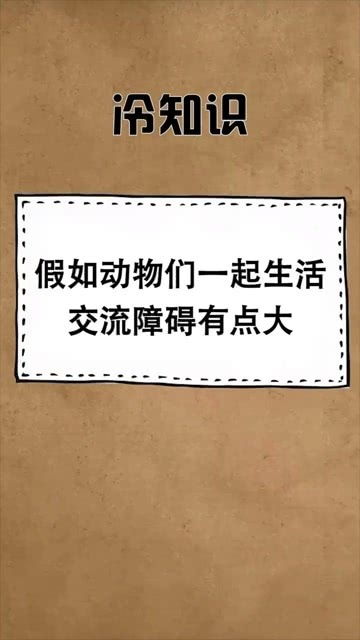 冷知识

假如动物们一起生活
交流障碍有点大